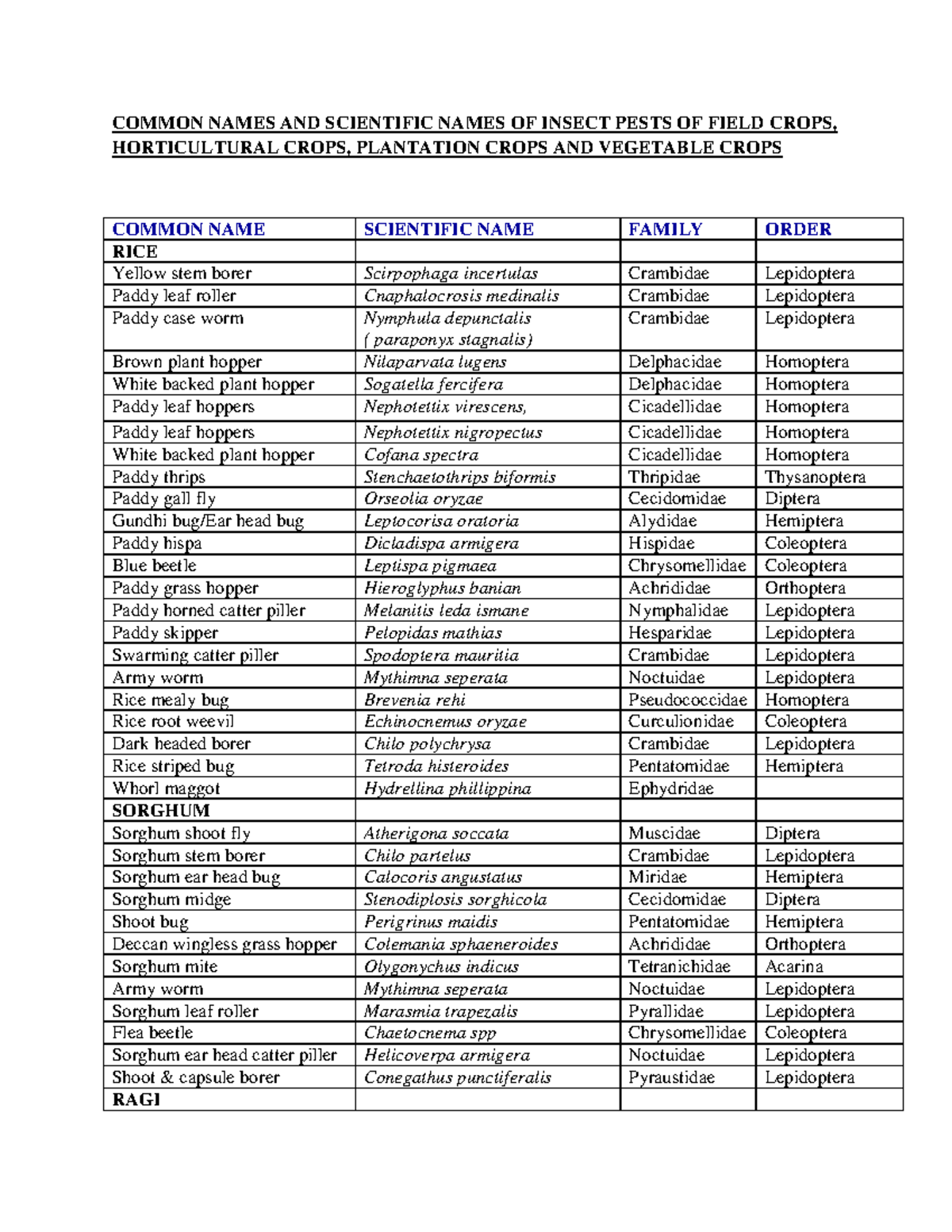 COMMON NAMES AND SCIENTIFIC NAMES OF INSECT PESTS OF FIELD CROPS, HORTICULTURAL CROPS, PLANTATION CROPS AND VEGETABLE CROPS

| COMMON NAME | SCIENTIFIC NAME | FAMILY | ORDER |
|---|---|---|---|
| RICE | | | |
| Yellow stem borer | Scirpophaga incertulas | Crambidae | Lepidoptera |
| Paddy leaf roller | Cnaphalocrosis medinalis | Crambidae | Lepidoptera |
| Paddy case worm | Nymphula depunctalis ( paraponyx stagnalis) | Crambidae | Lepidoptera |
| Brown plant hopper | Nilaparvata lugens | Delphacidae | Homoptera |
| White backed plant hopper | Sogatella fercifera | Delphacidae | Homoptera |
| Paddy leaf hoppers | Nephotettix virescens, | Cicadellidae | Homoptera |
| Paddy leaf hoppers | Nephotettix nigropectus | Cicadellidae | Homoptera |
| White backed plant hopper | Cofana spectra | Cicadellidae | Homoptera |
| Paddy thrips | Stenchaetothrips biformis | Thripidae | Thysanoptera |
| Paddy gall fly | Orseolia oryzae | Cecidomidae | Diptera |
| Gundhi bug/Ear head bug | Leptocorisa oratoria | Alydidae | Hemiptera |
| Paddy hispa | Dicladispa armigera | Hispidae | Coleoptera |
| Blue beetle | Leptispa pigmaea | Chrysomellidae | Coleoptera |
| Paddy grass hopper | Hieroglyphus banian | Achrididae | Orthoptera |
| Paddy horned catter piller | Melanitis leda ismane | Nymphalidae | Lepidoptera |
| Paddy skipper | Pelopidas mathias | Hesparidae | Lepidoptera |
| Swarming catter piller | Spodoptera mauritia | Crambidae | Lepidoptera |
| Army worm | Mythimna seperata | Noctuidae | Lepidoptera |
| Rice mealy bug | Brevenia rehi | Pseudococcidae | Homoptera |
| Rice root weevil | Echinocnemus oryzae | Curculionidae | Coleoptera |
| Dark headed borer | Chilo polychrysa | Crambidae | Lepidoptera |
| Rice striped bug | Tetroda histeroides | Pentatomidae | Hemiptera |
| Whorl maggot | Hydrellina phillippina | Ephydridae | |
| SORGHUM | | | |
| Sorghum shoot fly | Atherigona soccata | Muscidae | Diptera |
| Sorghum stem borer | Chilo partelus | Crambidae | Lepidoptera |
| Sorghum ear head bug | Calocoris angustatus | Miridae | Hemiptera |
| Sorghum midge | Stenodiplosis sorghicola | Cecidomidae | Diptera |
| Shoot bug | Perigrinus maidis | Pentatomidae | Hemiptera |
| Deccan wingless grass hopper | Colemania sphaeneroides | Achrididae | Orthoptera |
| Sorghum mite | Olygonychus indicus | Tetranichidae | Acarina |
| Army worm | Mythimna seperata | Noctuidae | Lepidoptera |
| Sorghum leaf roller | Marasmia trapezalis | Pyrallidae | Lepidoptera |
| Flea beetle | Chaetocnema spp | Chrysomellidae | Coleoptera |
| Sorghum ear head catter piller | Helicoverpa armigera | Noctuidae | Lepidoptera |
| Shoot & capsule borer | Conegathus punctiferalis | Pyraustidae | Lepidoptera |
| RAGI | | | |